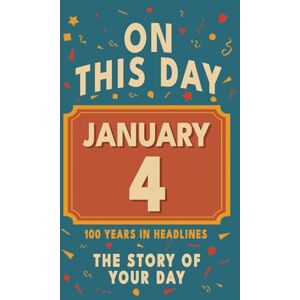 ON THIS DAY

JANUARY
4

100 YEARS IN HEADLINES

THE STORY OF YOUR DAY